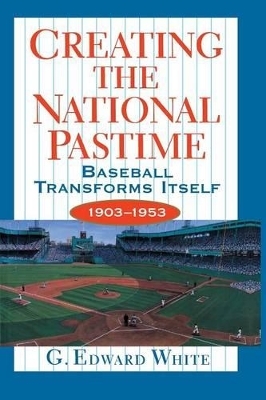 CREATING THE NATIONAL PASTIME

BASEBALL TRANSFORMS ITSELF

1903–1953

G. EDWARD WHITE